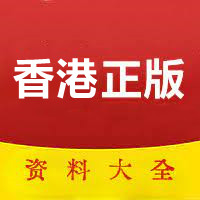 香港正版

资料大全